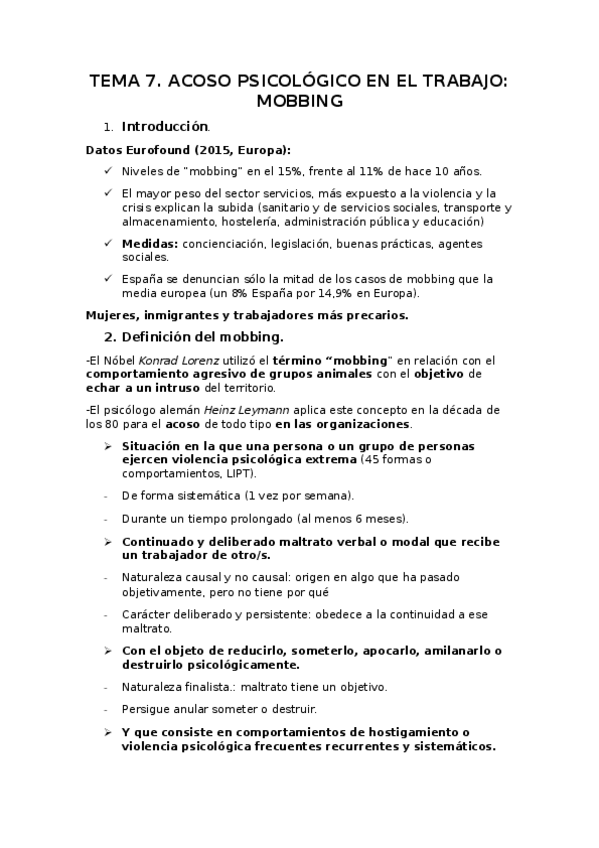 TEMA 7. ACOSO PSICOLÓGICO EN EL TRABAJO: MOBBING

1. Introducción.

Datos Eurofound (2015, Europa):

✓ Niveles de "mobbing" en el 15%, frente al 11% de hace 10 años.

✓ El mayor peso del sector servicios, más expuesto a la violencia y la crisis explican la subida (sanitario y de servicios sociales, transporte y almacenamiento, hostelería, administración pública y educación)

✓ Medidas: concienciación, legislación, buenas prácticas, agentes sociales.

✓ España se denuncian sólo la mitad de los casos de mobbing que la media europea (un 8% España por 14,9% en Europa).

Mujeres, inmigrantes y trabajadores más precarios.

2. Definición del mobbing.

-El Nóbel Konrad Lorenz utilizó el término "mobbing" en relación con el comportamiento agresivo de grupos animales con el objetivo de echar a un intruso del territorio.

-El psicólogo alemán Heinz Leymann aplica este concepto en la década de los 80 para el acoso de todo tipo en las organizaciones.

➢ Situación en la que una persona o un grupo de personas ejercen violencia psicológica extrema (45 formas o comportamientos, LIPT).

- De forma sistemática (1 vez por semana).

- Durante un tiempo prolongado (al menos 6 meses).

➢ Continuado y deliberado maltrato verbal o modal que recibe un trabajador de otro/s.

- Naturaleza causal y no causal: origen en algo que ha pasado objetivamente, pero no tiene por qué

- Carácter deliberado y persistente: obedece a la continuidad a ese maltrato.

➢ Con el objeto de reducirlo, someterlo, apocarlo, amilanarlo o destruirlo psicológicamente.

- Naturaleza finalista.: maltrato tiene un objetivo.

- Persigue anular someter o destruir.

➢ Y que consiste en comportamientos de hostigamiento o violencia psicológica frecuentes recurrentes y sistemáticos.